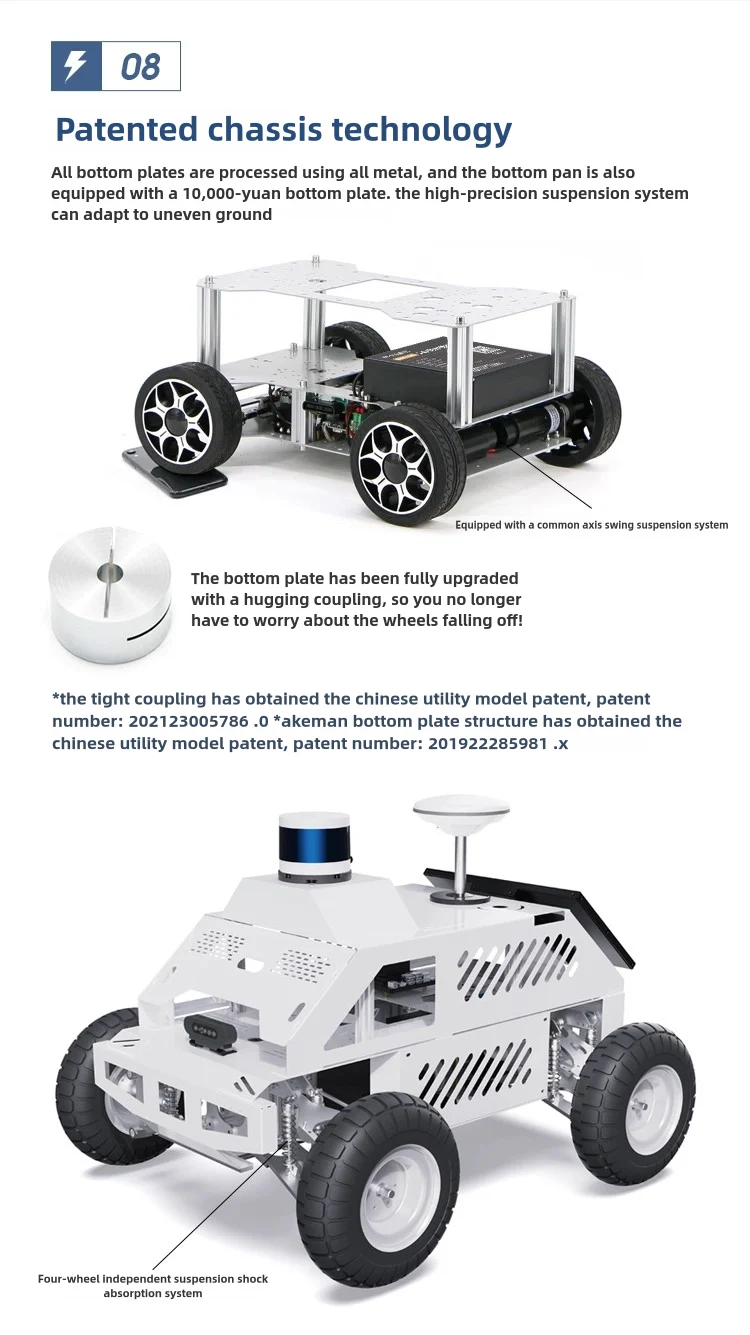 08

Patented chassis technology

All bottom plates are processed using all metal, and the bottom pan is also equipped with a 10,000-yuan bottom plate. the high-precision suspension system can adapt to uneven ground

Equipped with a common axis swing suspension system

The bottom plate has been fully upgraded with a hugging coupling, so you no longer have to worry about the wheels falling off!

*the tight coupling has obtained the chinese utility model patent, patent number: 202123005786 .0 *akeman bottom plate structure has obtained the chinese utility model patent, patent number: 201922285981 .x

Four-wheel independent suspension shock absorption system